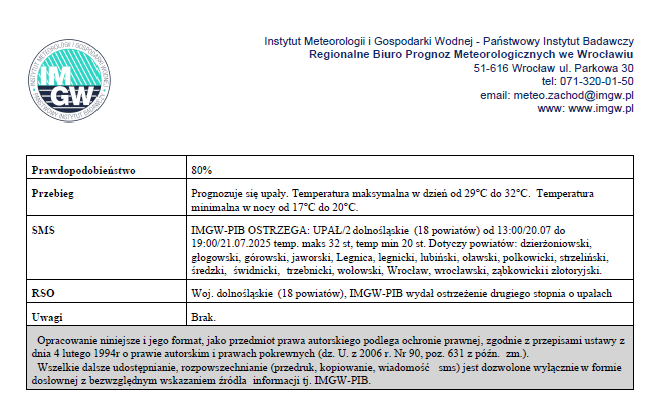 INSTYTUT METEOROLOGII I GOSPODARKI WODNEJ
IMGW
PAŃSTWOWY INSTYTUT BADAWCZY

Instytut Meteorologii i Gospodarki Wodnej - Państwowy Instytut Badawczy
Regionalne Biuro Prognoz Meteorologicznych we Wrocławiu
51-616 Wrocław ul. Parkowa 30
tel: 071-320-01-50
email: meteo.zachod@imgw.pl
www: www.imgw.pl

| Prawdopodobieństwo | 80% |
|---|---|
| Przebieg | Prognozuje się upały. Temperatura maksymalna w dzień od 29°C do 32°C. Temperatura minimalna w nocy od 17°C do 20°C. |
| SMS | IMGW-PIB OSTRZEGA: UPAŁ/2 dolnośląskie (18 powiatów) od 13:00/20.07 do 19:00/21.07.2025 temp. maks 32 st, temp min 20 st. Dotyczy powiatów: dzierżoniowski, głogowski, górowski, jaworski, Legnica, legnicki, lubiński, oławski, polkowicki, strzeliński, średzki, świdnicki, trzebnicki, wołowski, Wrocław, wrocławski, ząbkowicki i złotoryjski. |
| RSO | Woj. dolnośląskie (18 powiatów), IMGW-PIB wydał ostrzeżenie drugiego stopnia o upałach |
| Uwagi | Brak. |

Opracowanie niniejsze i jego format, jako przedmiot prawa autorskiego podlega ochronie prawnej, zgodnie z przepisami ustawy z dnia 4 lutego 1994r o prawie autorskim i prawach pokrewnych (dz. U. z 2006 r. Nr 90, poz. 631 z późn. zm.).
Wszelkie dalsze udostępnianie, rozpowszechnianie (przedruk, kopiowanie, wiadomość sms) jest dozwolone wyłącznie w formie dosłownej z bezwzględnym wskazaniem źródła informacji tj. IMGW-PIB.